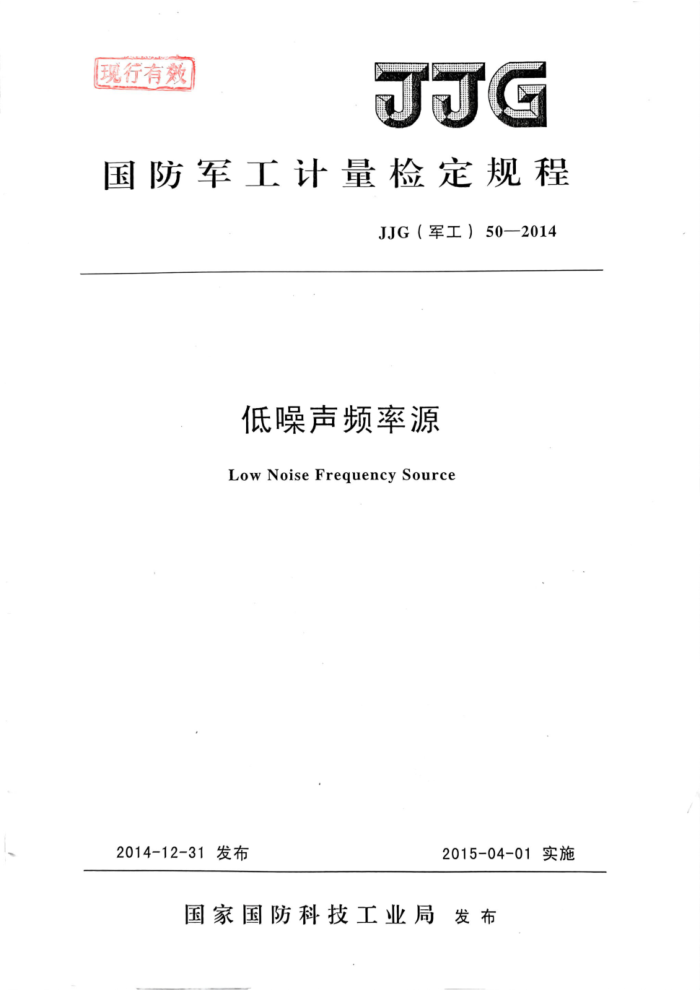 现行有效

JJG

国防军工计量检定规程

JJG（军工）50—2014

低噪声频率源

Low Noise Frequency Source

2014-12-31 发布

2015-04-01 实施

国家国防科技工业局 发布